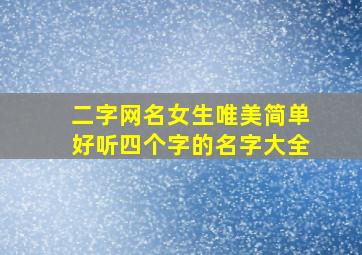 二字网名女生唯美简单
好听四个字的名字大全